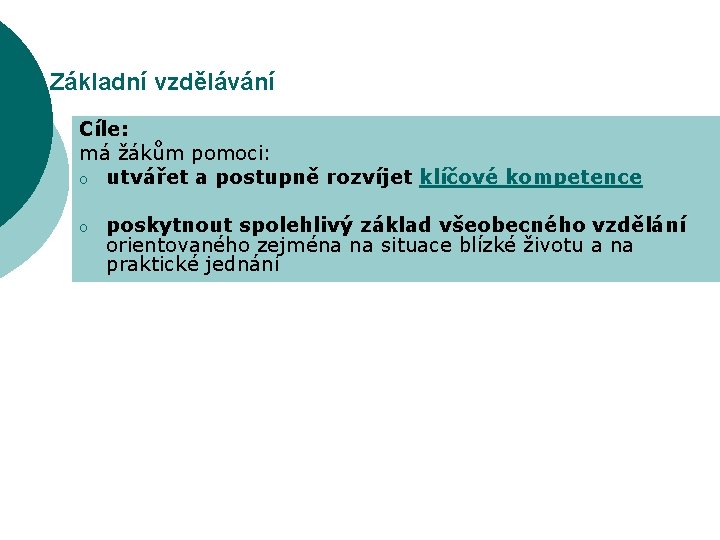 Základní vzdělávání

Cíle:
má žákům pomoci:
• utvářet a postupně rozvíjet klíčové kompetence
• poskytnout spolehlivý základ všeobecného vzdělání orientovaného zejména na situace blízké životu a na praktické jednání